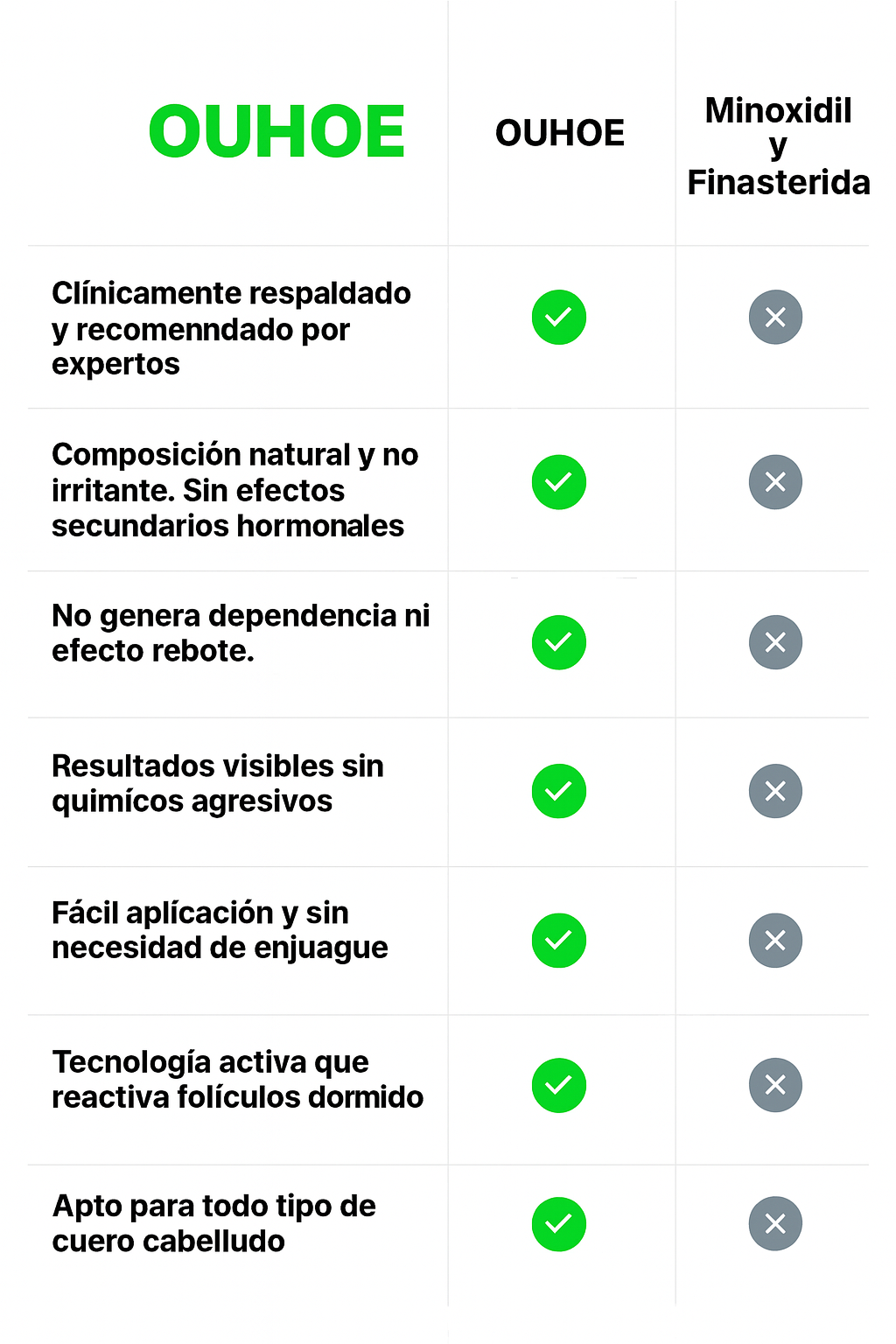 | OUHOE | OUHOE | Minoxidil y Finasterida |
|---|---|---|
| Clínicamente respaldado y recomenndado por expertos | ✓ | ✕ |
| Composición natural y no irritante. Sin efectos secundarios hormonales | ✓ | ✕ |
| No genera dependencia ni efecto rebote. | ✓ | ✕ |
| Resultados visibles sin quimícos agresivos | ✓ | ✕ |
| Fácil aplicación y sin necesidad de enjuague | ✓ | ✕ |
| Tecnología activa que reactiva folículos dormido | ✓ | ✕ |
| Apto para todo tipo de cuero cabelludo | ✓ | ✕ |